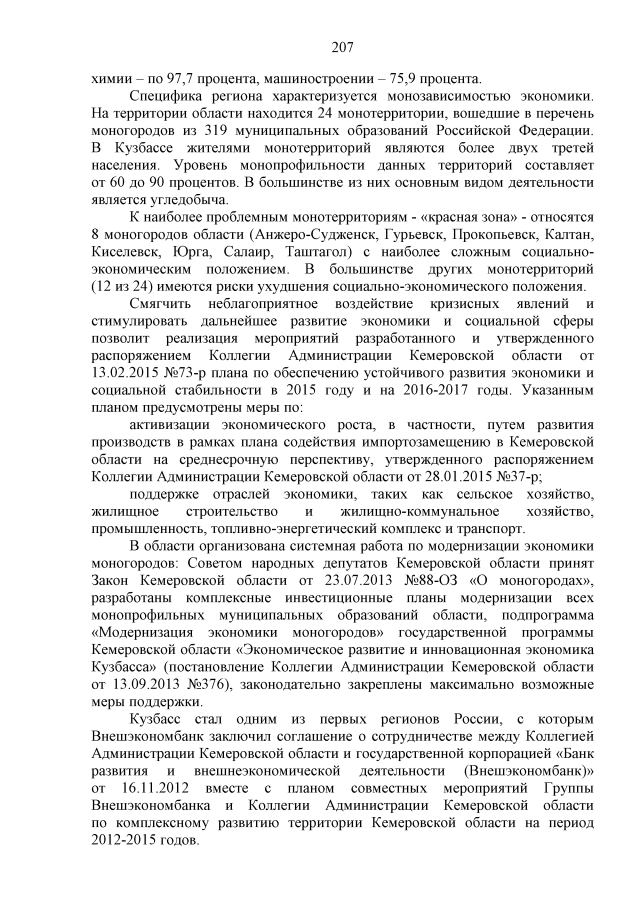 207

химии – по 97,7 процента, машиностроении – 75,9 процента.

Специфика региона характеризуется монозависимостью экономики. На территории области находится 24 монотерритории, вошедшие в перечень моногородов из 319 муниципальных образований Российской Федерации. В Кузбассе жителями монотерриторий являются более двух третей населения. Уровень монопрофильности данных территорий составляет от 60 до 90 процентов. В большинстве из них основным видом деятельности является угледобыча.

К наиболее проблемным монотерриториям - «красная зона» - относятся 8 моногородов области (Анжеро-Судженск, Гурьевск, Прокопьевск, Калтан, Киселевск, Юрга, Салаир, Таштагол) с наиболее сложным социально-экономическим положением. В большинстве других монотерриторий (12 из 24) имеются риски ухудшения социально-экономического положения.

Смягчить неблагоприятное воздействие кризисных явлений и стимулировать дальнейшее развитие экономики и социальной сферы позволит реализация мероприятий разработанного и утвержденного распоряжением Коллегии Администрации Кемеровской области от 13.02.2015 №73-р плана по обеспечению устойчивого развития экономики и социальной стабильности в 2015 году и на 2016-2017 годы. Указанным планом предусмотрены меры по:

активизации экономического роста, в частности, путем развития производств в рамках плана содействия импортозамещению в Кемеровской области на среднесрочную перспективу, утвержденного распоряжением Коллегии Администрации Кемеровской области от 28.01.2015 №37-р;

поддержке отраслей экономики, таких как сельское хозяйство, жилищное строительство и жилищно-коммунальное хозяйство, промышленность, топливно-энергетический комплекс и транспорт.

В области организована системная работа по модернизации экономики моногородов: Советом народных депутатов Кемеровской области принят Закон Кемеровской области от 23.07.2013 №88-ОЗ «О моногородах», разработаны комплексные инвестиционные планы модернизации всех монопрофильных муниципальных образований области, подпрограмма «Модернизация экономики моногородов» государственной программы Кемеровской области «Экономическое развитие и инновационная экономика Кузбасса» (постановление Коллегии Администрации Кемеровской области от 13.09.2013 №376), законодательно закреплены максимально возможные меры поддержки.

Кузбасс стал одним из первых регионов России, с которым Внешэкономбанк заключил соглашение о сотрудничестве между Коллегией Администрации Кемеровской области и государственной корпорацией «Банк развития и внешнеэкономической деятельности (Внешэкономбанк)» от 16.11.2012 вместе с планом совместных мероприятий Группы Внешэкономбанка и Коллегии Администрации Кемеровской области по комплексному развитию территории Кемеровской области на период 2012-2015 годов.